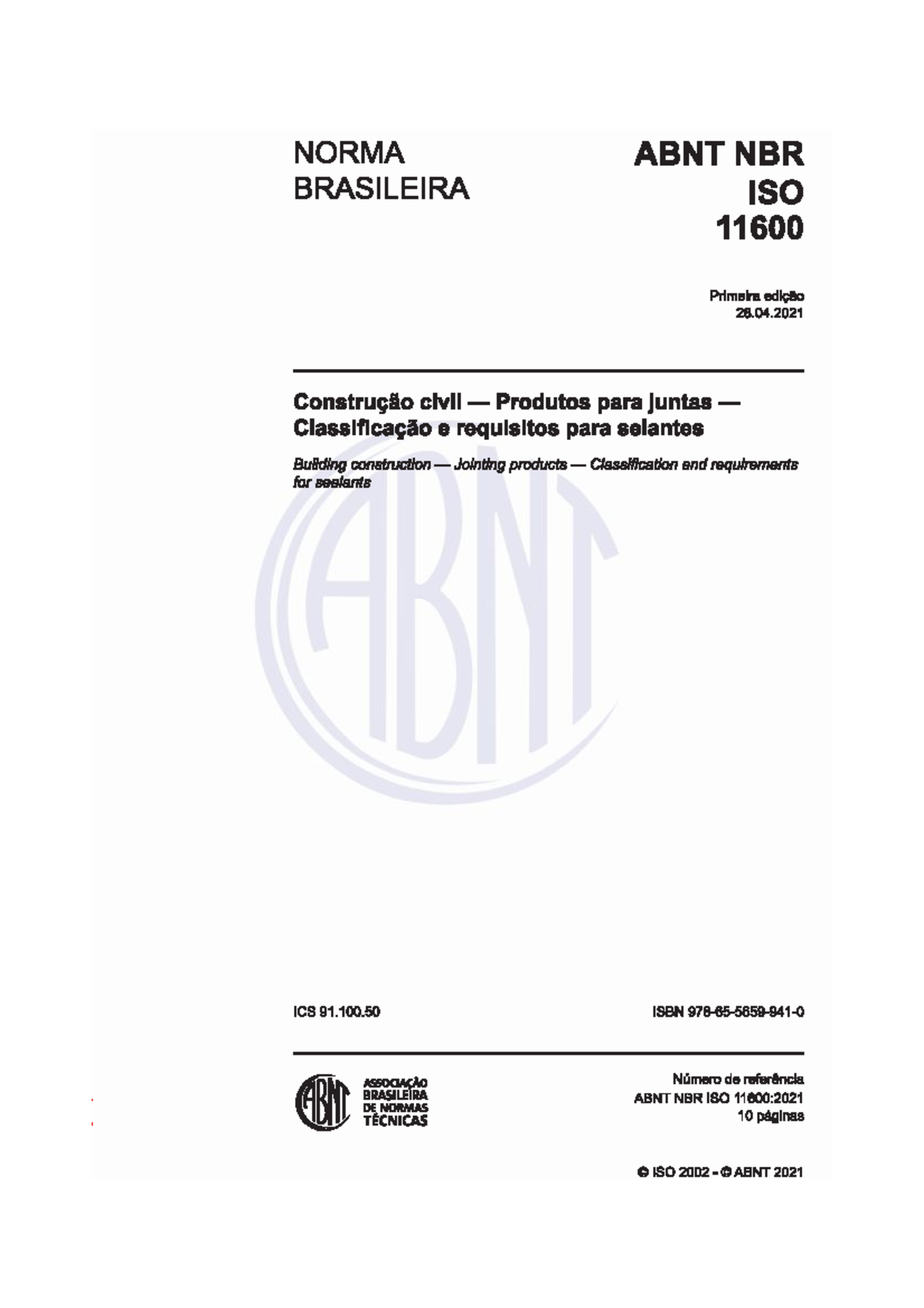 NORMA BRASILEIRA

ABNT NBR ISO 11600

Primeira edição
26.04.2021

Construção civil — Produtos para juntas — Classificação e requisitos para selantes

Building construction — Jointing products — Classification and requirements for sealants

ABNT

ICS 91.100.50

ISBN 978-65-5659-941-0

ABNT

ASSOCIAÇÃO BRASILEIRA DE NORMAS TÉCNICAS

Número de referência
ABNT NBR ISO 11600:2021
10 páginas

© ISO 2002 - © ABNT 2021